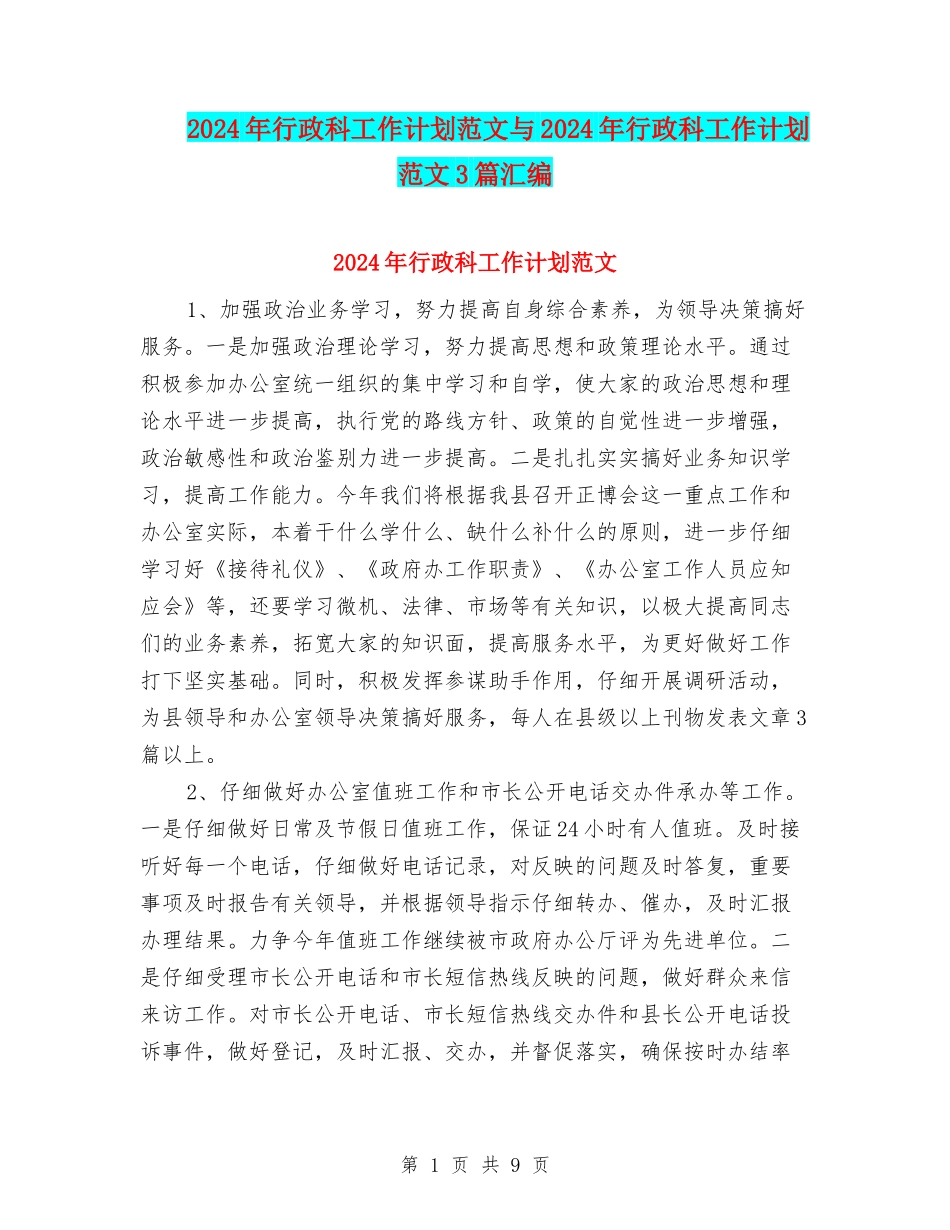 2024年行政科工作计划范文与2024年行政科工作计划范文3篇汇编

2024年行政科工作计划范文

1、加强政治业务学习，努力提高自身综合素养，为领导决策搞好服务。一是加强政治理论学习，努力提高思想和政策理论水平。通过积极参加办公室统一组织的集中学习和自学，使大家的政治思想和理论水平进一步提高，执行党的路线方针、政策的自觉性进一步增强，政治敏感性和政治鉴别力进一步提高。二是扎扎实实搞好业务知识学习，提高工作能力。今年我们将根据我县召开正博会这一重点工作和办公室实际，本着干什么学什么、缺什么补什么的原则，进一步仔细学习好《接待礼仪》、《政府办工作职责》、《办公室工作人员应知应会》等，还要学习微机、法律、市场等有关知识，以极大提高同志们的业务素养，拓宽大家的知识面，提高服务水平，为更好做好工作打下坚实基础。同时，积极发挥参谋助手作用，仔细开展调研活动，为县领导和办公室领导决策搞好服务，每人在县级以上刊物发表文章3篇以上。

2、仔细做好办公室值班工作和市长公开电话交办件承办等工作。一是仔细做好日常及节假日值班工作，保证24小时有人值班。及时接听好每一个电话，仔细做好电话记录，对反映的问题及时答复，重要事项及时报告有关领导，并根据领导指示仔细转办、催办，及时汇报办理结果。力争今年值班工作继续被市政府办公厅评为先进单位。二是仔细受理市长公开电话和市长短信热线反映的问题，做好群众来信来访工作。对市长公开电话、市长短信热线交办件和县长公开电话投诉事件，做好登记，及时汇报、交办，并督促落实，确保按时办结率

第 1 页 共 9 页